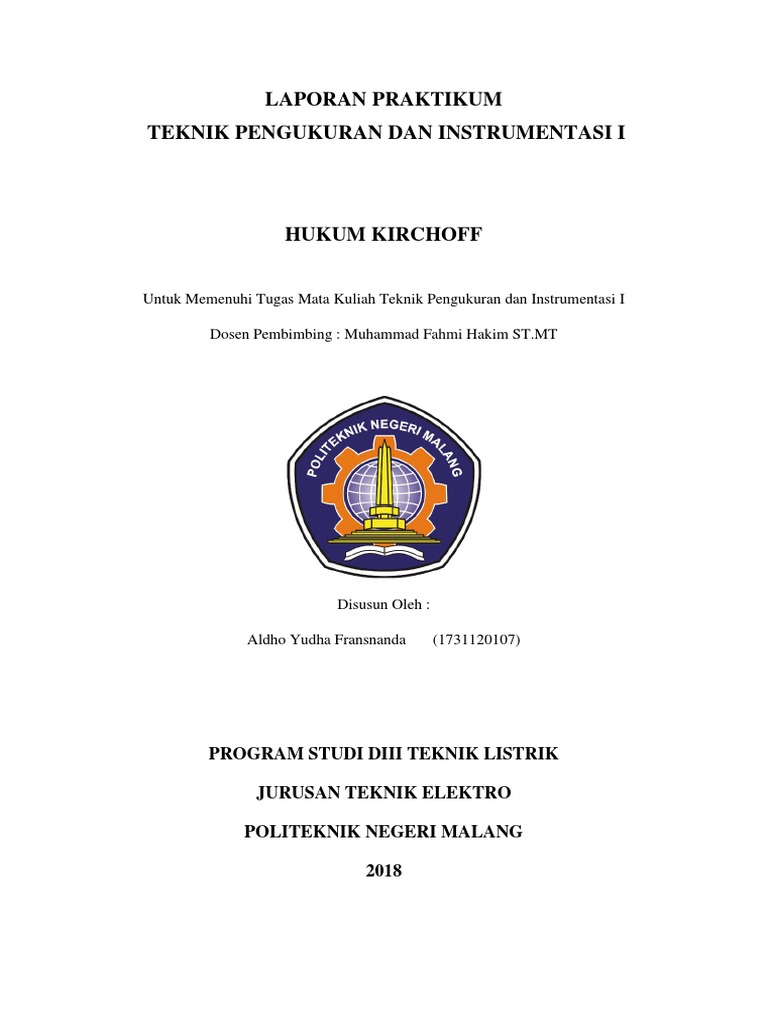 LAPORAN PRAKTIKUM
TEKNIK PENGUKURAN DAN INSTRUMENTASI I

HUKUM KIRCHOFF

Untuk Memenuhi Tugas Mata Kuliah Teknik Pengukuran dan Instrumentasi I

Dosen Pembimbing : Muhammad Fahmi Hakim ST.MT

POLITEKNIK NEGERI MALANG

Disusun Oleh :

Aldho Yudha Fransnanda (1731120107)

PROGRAM STUDI DIII TEKNIK LISTRIK

JURUSAN TEKNIK ELEKTRO

POLITEKNIK NEGERI MALANG

2018